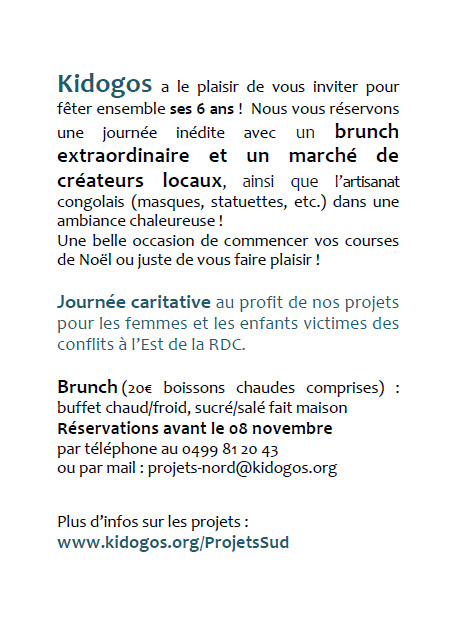 Kidogos a le plaisir de vous inviter pour fêter ensemble ses 6 ans ! Nous vous réservons une journée inédite avec un brunch extraordinaire et un marché de créateurs locaux, ainsi que l'artisanat congolais (masques, statuettes, etc.) dans une ambiance chaleureuse !
Une belle occasion de commencer vos courses de Noël ou juste de vous faire plaisir !

Journée caritative au profit de nos projets pour les femmes et les enfants victimes des conflits à l'Est de la RDC.

Brunch (20€ boissons chaudes comprises) : buffet chaud/froid, sucré/salé fait maison
Réservations avant le 08 novembre
par téléphone au 0499 81 20 43
ou par mail : projets-nord@kidogos.org

Plus d'infos sur les projets :
www.kidogos.org/ProjetsSud